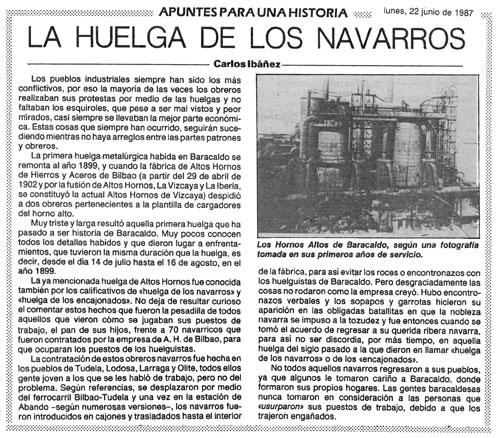 APUNTES PARA UNA HISTORIA

lunes, 22 junio de 1987

LA HUELGA DE LOS NAVARROS

Carlos Ibáñez

Los pueblos industriales siempre han sido los más conflictivos, por eso la mayoría de las veces los obreros realizaban sus protestas por medio de las huelgas y no faltaban los esquiroles, que pese a ser mal vistos y peor mirados, casi siempre se llevaban la mejor parte económica. Estas cosas que siempre han ocurrido, seguirán sucediendo mientras no haya arreglos entre las partes patrones y obreros.

La primera huelga metalúrgica habida en Baracaldo se remonta al año 1899, y cuando la fábrica de Altos Hornos de Hierros y Aceros de Bilbao (a partir del 29 de abril de 1902 y por la fusión de Altos Hornos, La Vizcaya y La Iberia, se constituyó la actual Altos Hornos de Vizcaya) despidió a dos obreros pertenecientes a la plantilla de cargadores del horno alto.

Muy triste y larga resultó aquella primera huelga que ha pasado a ser historia de Baracaldo. Muy pocos conocen todos los detalles habidos y que dieron lugar a enfrentamientos, que tuvieron la misma duración que la huelga, es decir, desde el día 14 de julio hasta el 16 de agosto, en el año 1899.

La ya mencionada huelga de Altos Hornos fue conocida también por los calificativos de «huelga de los navarros» y «huelga de los encajonados». No deja de resultar curioso el comentar estos hechos que fueron la pesadilla de todos aquellos que vieron cómo se jugaban sus puestos de trabajo, el pan de sus hijos, frente a 70 navarricos que fueron contratados por la empresa de A. H. de Bilbao, para que ocuparan los puestos de los huelguistas.

La contratación de estos obreros navarros fue hecha en los pueblos de Tudela, Lodosa, Larraga y Olite, todos ellos gente joven a los que se les habló de trabajo, pero no del problema. Según referencias, se desplazaron por medio del ferrocarril Bilbao-Tudela y una vez en la estación de Abando –según numerosas versiones–, los navarros fueron introducidos en cajones y trasladados hasta el interior

Los Hornos Altos de Baracaldo, según una fotografía tomada en sus primeros años de servicio.

de la fábrica, para así evitar los roces o encontronazos con los huelguistas de Baracaldo. Pero desgraciadamente las cosas no rodaron como la empresa creyó. Hubo encontronazos verbales y los sopapos y garrotas hicieron su aparición en las obligadas batallitas en que la nobleza navarra se impuso a la tozudez y fue entonces cuando se tomó el acuerdo de regresar a su querida ribera navarra, para así no ser discordia, por más tiempo, en aquella huelga del siglo pasado a la que dieron en llamar «huelga de los navarros» o de los «encajonados».

No todos aquellos navarros regresaron a sus pueblos, ya que algunos le tomaron cariño a Baracaldo, donde formaron sus propios hogares. Las gentes baracaldesas nunca tomaron en consideración a las personas que «usurparon» sus puestos de trabajo, debido a que los trajeron engañados.